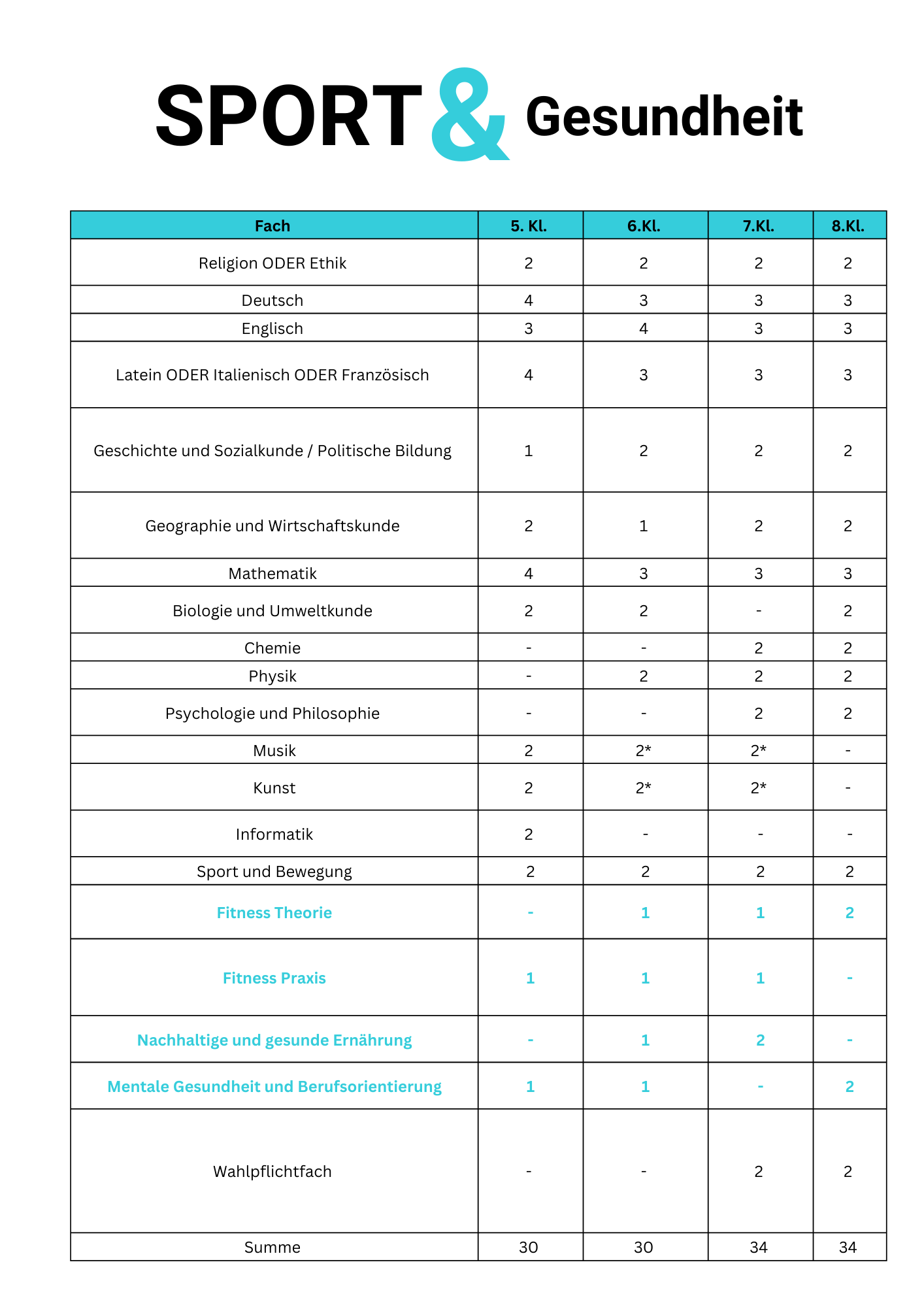 SPORT & Gesundheit

| Fach | 5. Kl. | 6.Kl. | 7.Kl. | 8.Kl. |
|---|---|---|---|---|
| Religion ODER Ethik | 2 | 2 | 2 | 2 |
| Deutsch | 4 | 3 | 3 | 3 |
| Englisch | 3 | 4 | 3 | 3 |
| Latein ODER Italienisch ODER Französisch | 4 | 3 | 3 | 3 |
| Geschichte und Sozialkunde / Politische Bildung | 1 | 2 | 2 | 2 |
| Geographie und Wirtschaftskunde | 2 | 1 | 2 | 2 |
| Mathematik | 4 | 3 | 3 | 3 |
| Biologie und Umweltkunde | 2 | 2 | - | 2 |
| Chemie | - | - | 2 | 2 |
| Physik | - | 2 | 2 | 2 |
| Psychologie und Philosophie | - | - | 2 | 2 |
| Musik | 2 | 2* | 2* | - |
| Kunst | 2 | 2* | 2* | - |
| Informatik | 2 | - | - | - |
| Sport und Bewegung | 2 | 2 | 2 | 2 |
| Fitness Theorie | - | 1 | 1 | 2 |
| Fitness Praxis | 1 | 1 | 1 | - |
| Nachhaltige und gesunde Ernährung | - | 1 | 2 | - |
| Mentale Gesundheit und Berufsorientierung | 1 | 1 | - | 2 |
| Wahlpflichtfach | - | - | 2 | 2 |
| Summe | 30 | 30 | 34 | 34 |